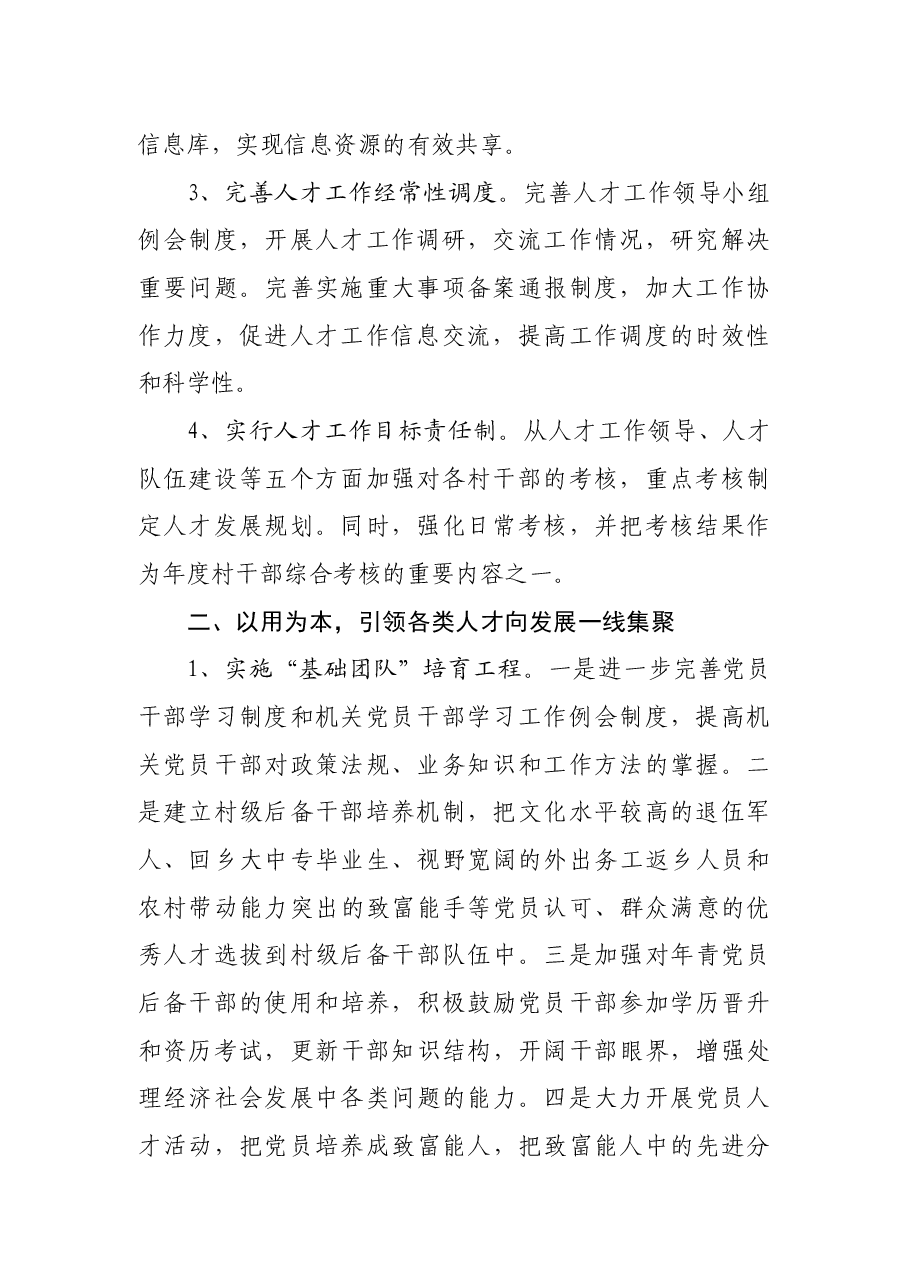 信息库，实现信息资源的有效共享。

3、完善人才工作经常性调度。完善人才工作领导小组例会制度，开展人才工作调研，交流工作情况，研究解决重要问题。完善实施重大事项备案通报制度，加大工作协作力度，促进人才工作信息交流，提高工作调度的时效性和科学性。

4、实行人才工作目标责任制。从人才工作领导、人才队伍建设等五个方面加强对各村干部的考核，重点考核制定人才发展规划。同时，强化日常考核，并把考核结果作为年度村干部综合考核的重要内容之一。

二、以用为本，引领各类人才向发展一线集聚

1、实施“基础团队”培育工程。一是进一步完善党员干部学习制度和机关党员干部学习工作例会制度，提高机关党员干部对政策法规、业务知识和工作方法的掌握。二是建立村级后备干部培养机制，把文化水平较高的退伍军人、回乡大中专毕业生、视野宽阔的外出务工返乡人员和农村带动能力突出的致富能手等党员认可、群众满意的优秀人才选拔到村级后备干部队伍中。三是加强对年青党员后备干部的使用和培养，积极鼓励党员干部参加学历晋升和资历考试，更新干部知识结构，开阔干部眼界，增强处理经济社会发展中各类问题的能力。四是大力开展党员人才活动，把党员培养成致富能人，把致富能人中的先进分